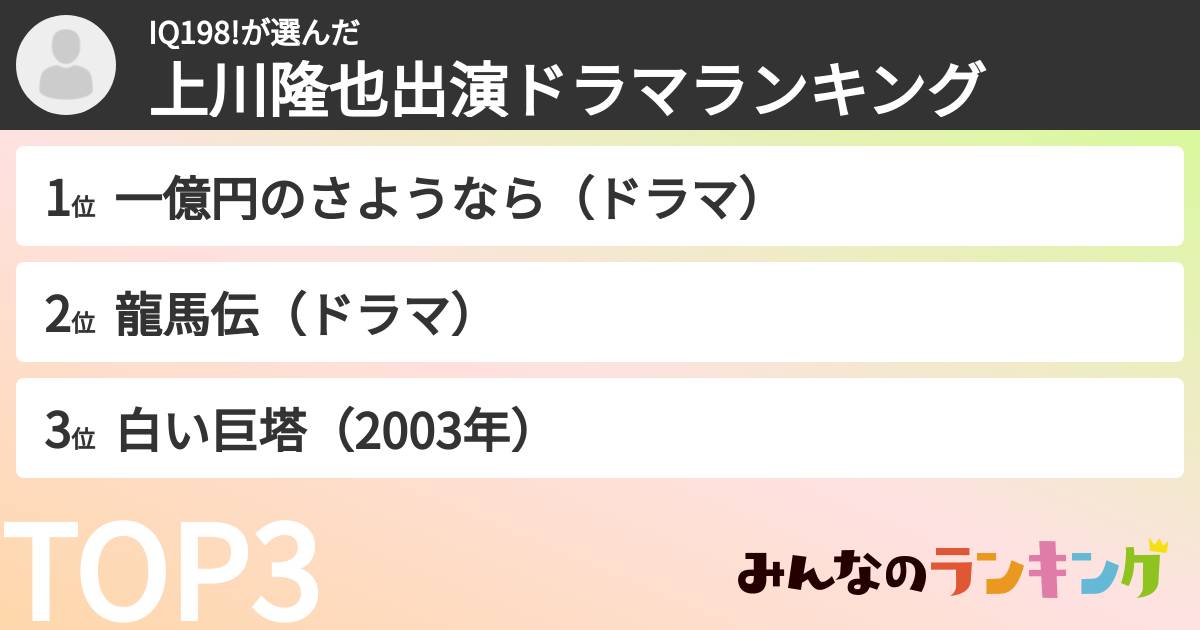 IQ198!が選んだ
上川隆也出演ドラマランキング

1位 一億円のさようなら（ドラマ）

2位 龍馬伝（ドラマ）

3位 白い巨塔（2003年）

TOP3

みんなのランキング